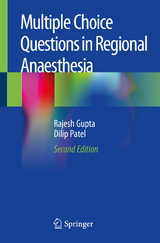 Multiple Choice Questions in Regional Anaesthesia

Rajesh Gupta
Dilip Patel

Second Edition

Springer